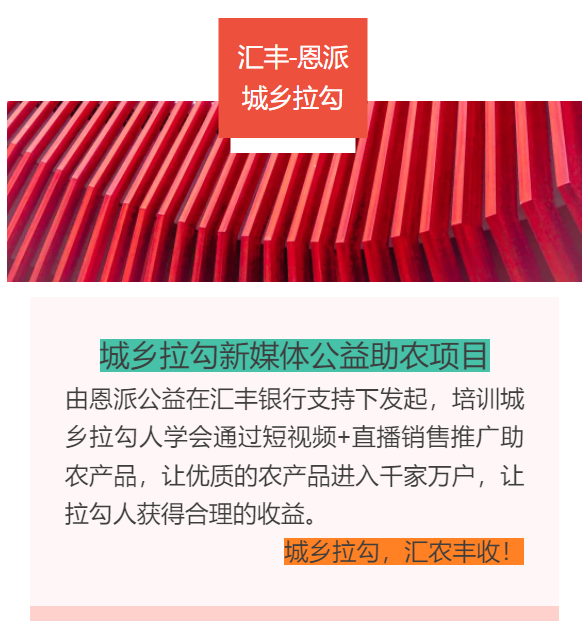 汇丰-恩派
城乡拉勾

城乡拉勾新媒体公益助农项目

由恩派公益在汇丰银行支持下发起，培训城乡拉勾人学会通过短视频+直播销售推广助农产品，让优质的农产品进入千家万户，让拉勾人获得合理的收益。

城乡拉勾，汇农丰收！